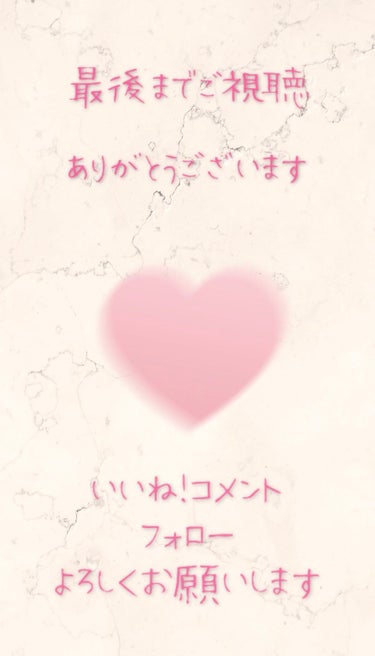 最後までご視聴

ありがとうございます

いいね!コメント
フォロー
よろしくお願いします